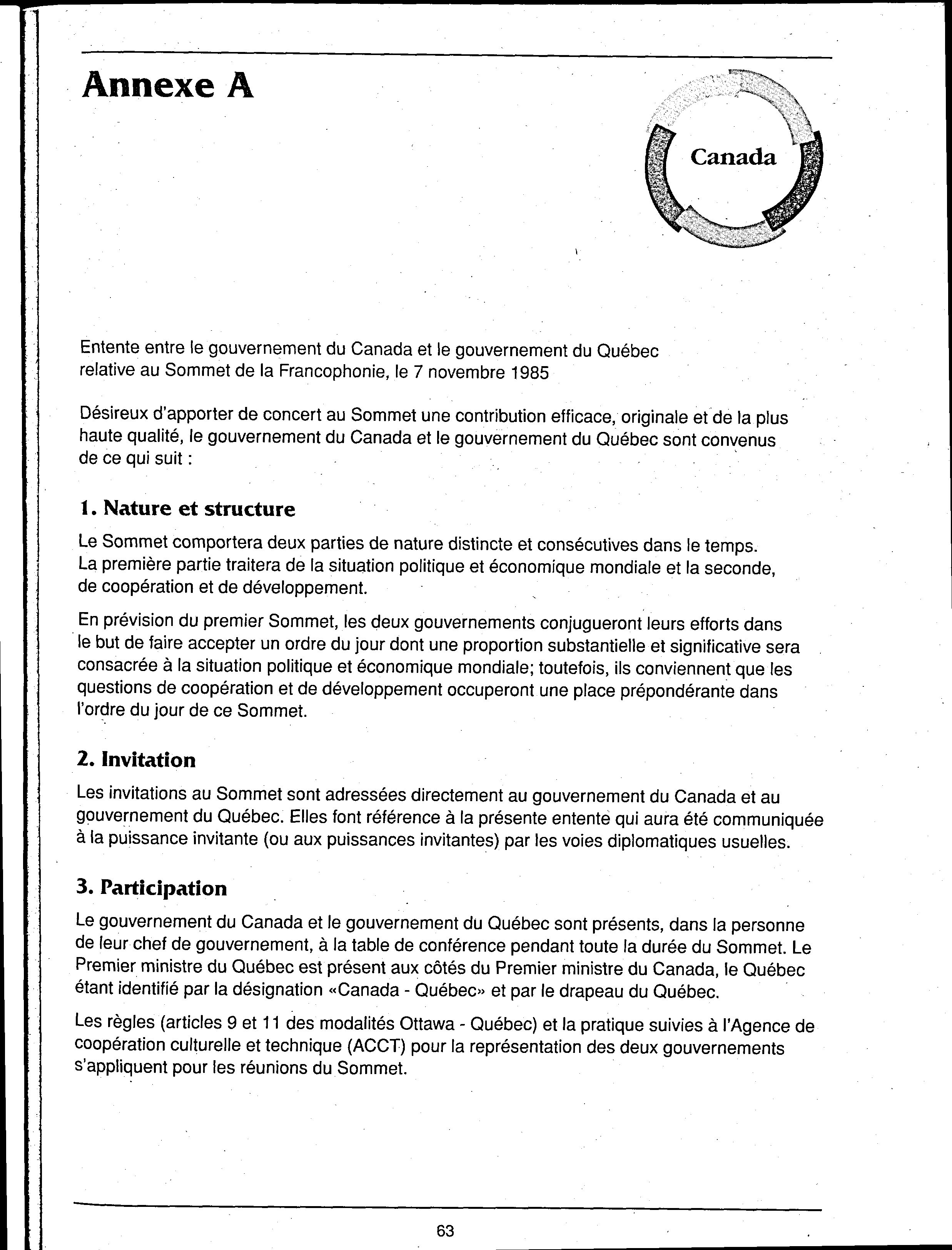 Annexe A

Canada

Entente entre le gouvernement du Canada et le gouvernement du Québec relative au Sommet de la Francophonie, le 7 novembre 1985

Désireux d'apporter de concert au Sommet une contribution efficace, originale et de la plus haute qualité, le gouvernement du Canada et le gouvernement du Québec sont convenus de ce qui suit :

1. Nature et structure

Le Sommet comportera deux parties de nature distincte et consécutives dans le temps. La première partie traitera de la situation politique et économique mondiale et la seconde, de coopération et de développement.

En prévision du premier Sommet, les deux gouvernements conjugueront leurs efforts dans le but de faire accepter un ordre du jour dont une proportion substantielle et significative sera consacrée à la situation politique et économique mondiale; toutefois, ils conviennent que les questions de coopération et de développement occuperont une place prépondérante dans l'ordre du jour de ce Sommet.

2. Invitation

Les invitations au Sommet sont adressées directement au gouvernement du Canada et au gouvernement du Québec. Elles font référence à la présente entente qui aura été communiquée à la puissance invitante (ou aux puissances invitantes) par les voies diplomatiques usuelles.

3. Participation

Le gouvernement du Canada et le gouvernement du Québec sont présents, dans la personne de leur chef de gouvernement, à la table de conférence pendant toute la durée du Sommet. Le Premier ministre du Québec est présent aux côtés du Premier ministre du Canada, le Québec étant identifié par la désignation «Canada - Québec» et par le drapeau du Québec.

Les règles (articles 9 et 11 des modalités Ottawa - Québec) et la pratique suivies à l'Agence de coopération culturelle et technique (ACCT) pour la représentation des deux gouvernements s'appliquent pour les réunions du Sommet.

63